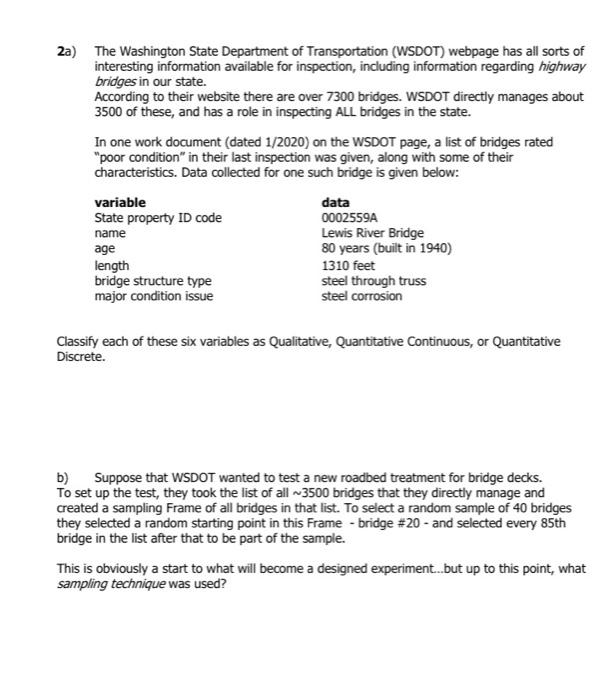 2a) The Washington State Department of Transportation (WSDOT) webpage has all sorts of interesting information available for inspection, including information regarding highway bridges in our state.

According to their website there are over 7300 bridges. WSDOT directly manages about 3500 of these, and has a role in inspecting ALL bridges in the state.

In one work document (dated 1/2020) on the WSDOT page, a list of bridges rated "poor condition" in their last inspection was given, along with some of their characteristics. Data collected for one such bridge is given below:

| variable | data |
|---|---|
| State property ID code | 0002559A |
| name | Lewis River Bridge |
| age | 80 years (built in 1940) |
| length | 1310 feet |
| bridge structure type | steel through truss |
| major condition issue | steel corrosion |

Classify each of these six variables as Qualitative, Quantitative Continuous, or Quantitative Discrete.

b) Suppose that WSDOT wanted to test a new roadbed treatment for bridge decks. To set up the test, they took the list of all ~3500 bridges that they directly manage and created a sampling Frame of all bridges in that list. To select a random sample of 40 bridges they selected a random starting point in this Frame - bridge #20 - and selected every 85th bridge in the list after that to be part of the sample.

This is obviously a start to what will become a designed experiment...but up to this point, what sampling technique was used?